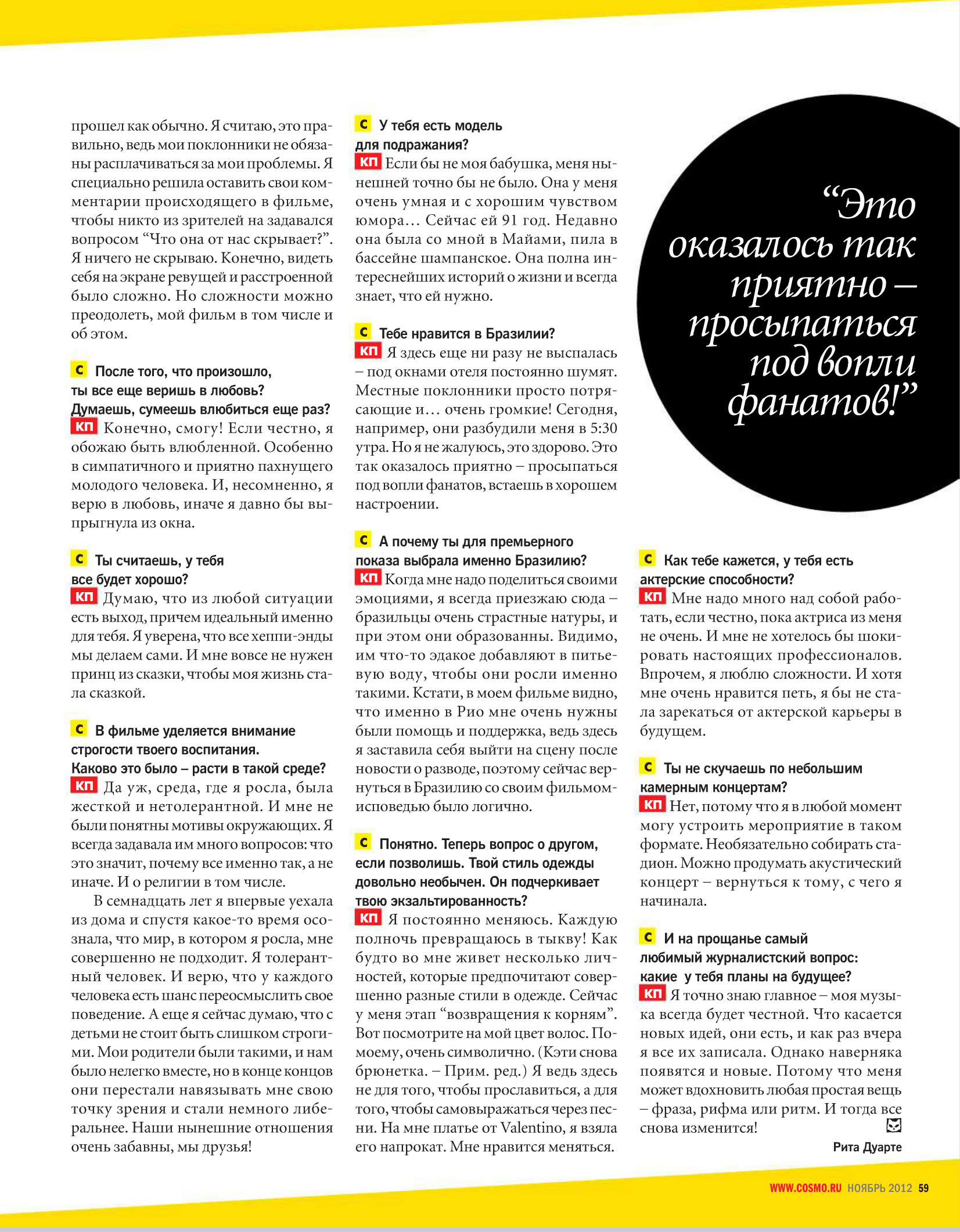 прошел как обычно. Я считаю, это правильно, ведь мои поклонники не обязаны расплачиваться за мои проблемы. Я специально решила оставить свои комментарии происходящего в фильме, чтобы никто из зрителей на задавался вопросом “Что она от нас скрывает?”. Я ничего не скрываю. Конечно, видеть себя на экране ревущей и расстроенной было сложно. Но сложности можно преодолеть, мой фильм в том числе и об этом.

С После того, что произошло, ты все еще веришь в любовь? Думаешь, сумеешь влюбиться еще раз?
КП Конечно, смогу! Если честно, я обожаю быть влюбленной. Особенно в симпатичного и приятно пахнущего молодого человека. И, несомненно, я верю в любовь, иначе я давно бы выпрыгнула из окна.

С Ты считаешь, у тебя все будет хорошо?
КП Думаю, что из любой ситуации есть выход, причем идеальный именно для тебя. Я уверена, что все хеппи-энды мы делаем сами. И мне вовсе не нужен принц из сказки, чтобы моя жизнь стала сказкой.

С В фильме уделяется внимание строгости твоего воспитания. Каково это было – расти в такой среде?
КП Да уж, среда, где я росла, была жесткой и нетолерантной. И мне не были понятны мотивы окружающих. Я всегда задавала им много вопросов: что это значит, почему все именно так, а не иначе. И о религии в том числе.

В семнадцать лет я впервые уехала из дома и спустя какое-то время осознала, что мир, в котором я росла, мне совершенно не подходит. Я толерантный человек. И верю, что у каждого человека есть шанс переосмыслить свое поведение. А еще я сейчас думаю, что с детьми не стоит быть слишком строгими. Мои родители были такими, и нам было нелегко вместе, но в конце концов они перестали навязывать мне свою точку зрения и стали немного либеральнее. Наши нынешние отношения очень забавны, мы друзья!

С У тебя есть модель для подражания?
КП Если бы не моя бабушка, меня нынешней точно бы не было. Она у меня очень умная и с хорошим чувством юмора… Сейчас ей 91 год. Недавно она была со мной в Майами, пила в бассейне шампанское. Она полна интереснейших историй о жизни и всегда знает, что ей нужно.

С Тебе нравится в Бразилии?
КП Я здесь еще ни разу не выспалась – под окнами отеля постоянно шумят. Местные поклонники просто потрясающие и… очень громкие! Сегодня, например, они разбудили меня в 5:30 утра. Но я не жалуюсь, это здорово. Это так оказалось приятно – просыпаться под вопли фанатов, встаешь в хорошем настроении.

С А почему ты для премьерного показа выбрала именно Бразилию?
КП Когда мне надо поделиться своими эмоциями, я всегда приезжаю сюда – бразильцы очень страстные натуры, и при этом они образованны. Видимо, им что-то эдакое добавляют в питьевую воду, чтобы они росли именно такими. Кстати, в моем фильме видно, что именно в Рио мне очень нужны были помощь и поддержка, ведь здесь я заставила себя выйти на сцену после новости о разводе, поэтому сейчас вернуться в Бразилию со своим фильмом-исповедью было логично.

С Понятно. Теперь вопрос о другом, если позволишь. Твой стиль одежды довольно необычен. Он подчеркивает твою экзальтированность?
КП Я постоянно меняюсь. Каждую полночь превращаюсь в тыкву! Как будто во мне живет несколько личностей, которые предпочитают совершенно разные стили в одежде. Сейчас у меня этап “возвращения к корням”. Вот посмотрите на мой цвет волос. По-моему, очень символично. (Кэти снова брюнетка. – Прим. ред.) Я ведь здесь не для того, чтобы прославиться, а для того, чтобы самовыражаться через песни. На мне платье от Valentino, я взяла его напрокат. Мне нравится меняться.

“Это оказалось так приятно – просыпаться под вопли фанатов!”

С Как тебе кажется, у тебя есть актерские способности?
КП Мне надо много над собой работать, если честно, пока актриса из меня не очень. И мне не хотелось бы шокировать настоящих профессионалов. Впрочем, я люблю сложности. И хотя мне очень нравится петь, я бы не стала зарекаться от актерской карьеры в будущем.

С Ты не скучаешь по небольшим камерным концертам?
КП Нет, потому что я в любой момент могу устроить мероприятие в таком формате. Необязательно собирать стадион. Можно продумать акустический концерт – вернуться к тому, с чего я начинала.

С И на прощанье самый любимый журналистский вопрос: какие у тебя планы на будущее?
КП Я точно знаю главное – моя музыка всегда будет честной. Что касается новых идей, они есть, и как раз вчера я все их записала. Однако наверняка появятся и новые. Потому что меня может вдохновить любая простая вещь – фраза, рифма или ритм. И тогда все снова изменится!

Рита Дуарте

WWW.COSMO.RU НОЯБРЬ 2012 59